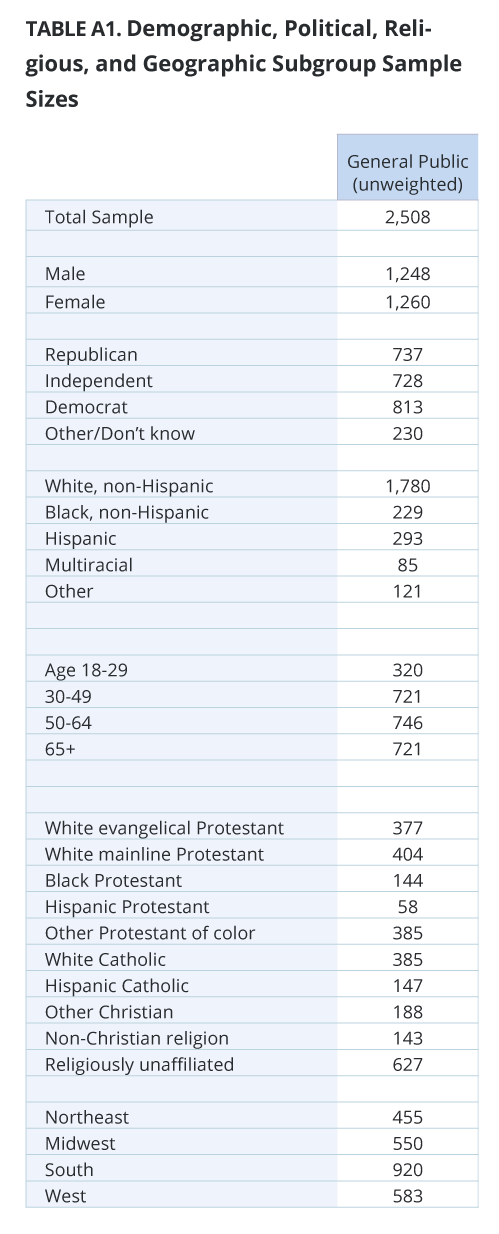 TABLE A1. Demographic, Political, Religious, and Geographic Subgroup Sample Sizes

| | General Public (unweighted) |
|---|---|
| Total Sample | 2,508 |
| | |
| Male | 1,248 |
| Female | 1,260 |
| | |
| Republican | 737 |
| Independent | 728 |
| Democrat | 813 |
| Other/Don't know | 230 |
| | |
| White, non-Hispanic | 1,780 |
| Black, non-Hispanic | 229 |
| Hispanic | 293 |
| Multiracial | 85 |
| Other | 121 |
| | |
| | |
| Age 18-29 | 320 |
| 30-49 | 721 |
| 50-64 | 746 |
| 65+ | 721 |
| | |
| | |
| White evangelical Protestant | 377 |
| White mainline Protestant | 404 |
| Black Protestant | 144 |
| Hispanic Protestant | 58 |
| Other Protestant of color | 385 |
| White Catholic | 385 |
| Hispanic Catholic | 147 |
| Other Christian | 188 |
| Non-Christian religion | 143 |
| Religiously unaffiliated | 627 |
| | |
| Northeast | 455 |
| Midwest | 550 |
| South | 920 |
| West | 583 |